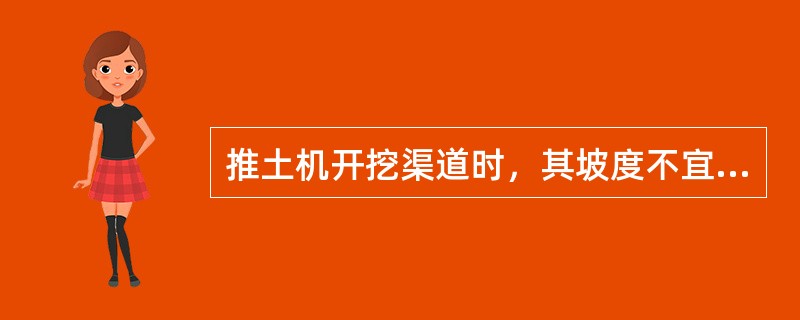 推土机开挖渠道时，其坡度不宜...